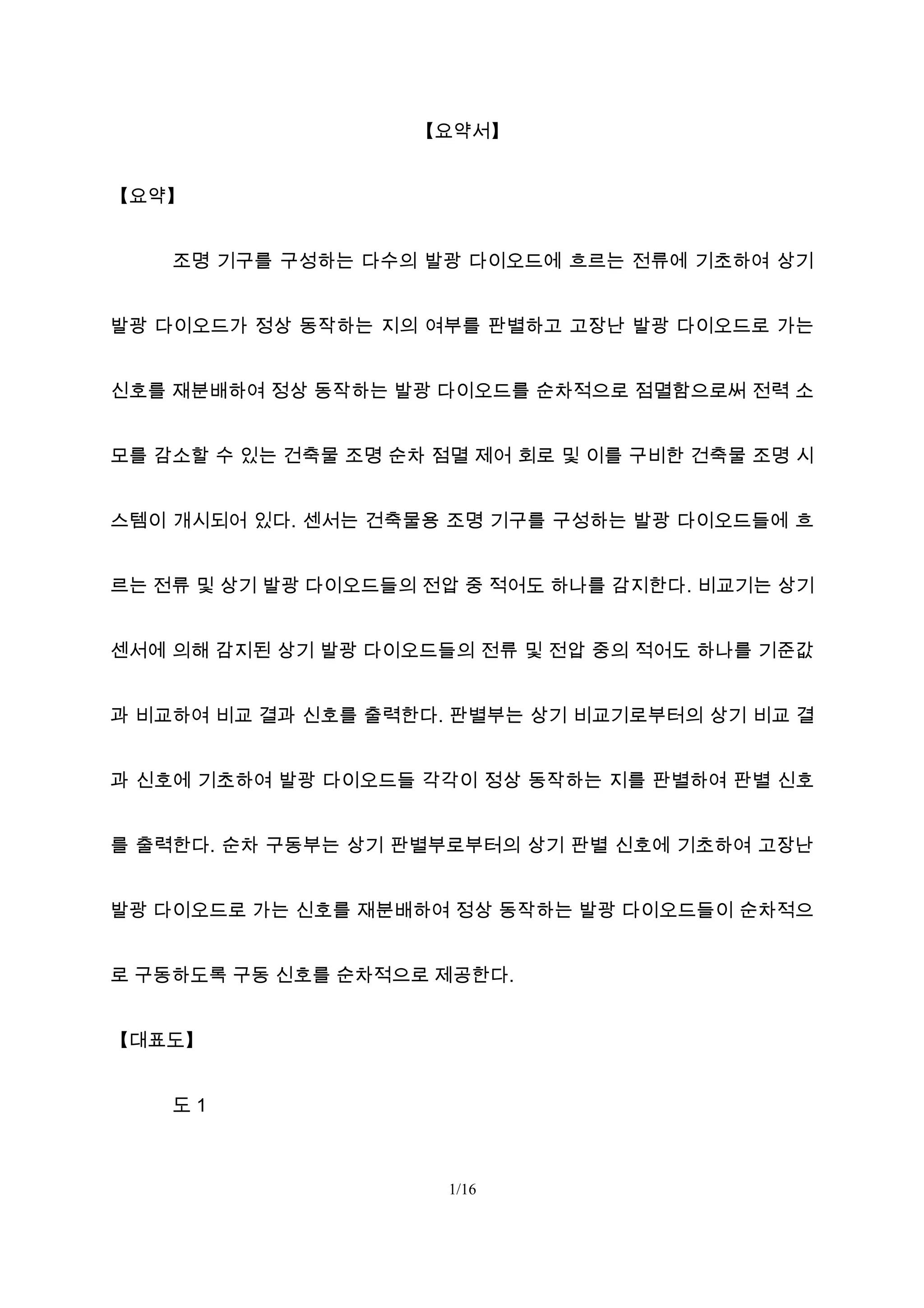 【요약서】

【요약】

조명 기구를 구성하는 다수의 발광 다이오드에 흐르는 전류에 기초하여 상기 발광 다이오드가 정상 동작하는 지의 여부를 판별하고 고장난 발광 다이오드로 가는 신호를 재분배하여 정상 동작하는 발광 다이오드를 순차적으로 점멸함으로써 전력 소모를 감소할 수 있는 건축물 조명 순차 점멸 제어 회로 및 이를 구비한 건축물 조명 시스템이 개시되어 있다. 센서는 건축물용 조명 기구를 구성하는 발광 다이오드들에 흐르는 전류 및 상기 발광 다이오드들의 전압 중 적어도 하나를 감지한다. 비교기는 상기 센서에 의해 감지된 상기 발광 다이오드들의 전류 및 전압 중의 적어도 하나를 기준값과 비교하여 비교 결과 신호를 출력한다. 판별부는 상기 비교기로부터의 상기 비교 결과 신호에 기초하여 발광 다이오드들 각각이 정상 동작하는 지를 판별하여 판별 신호를 출력한다. 순차 구동부는 상기 판별부로부터의 상기 판별 신호에 기초하여 고장난 발광 다이오드로 가는 신호를 재분배하여 정상 동작하는 발광 다이오드들이 순차적으로 구동하도록 구동 신호를 순차적으로 제공한다.

【대표도】

도 1

1/16